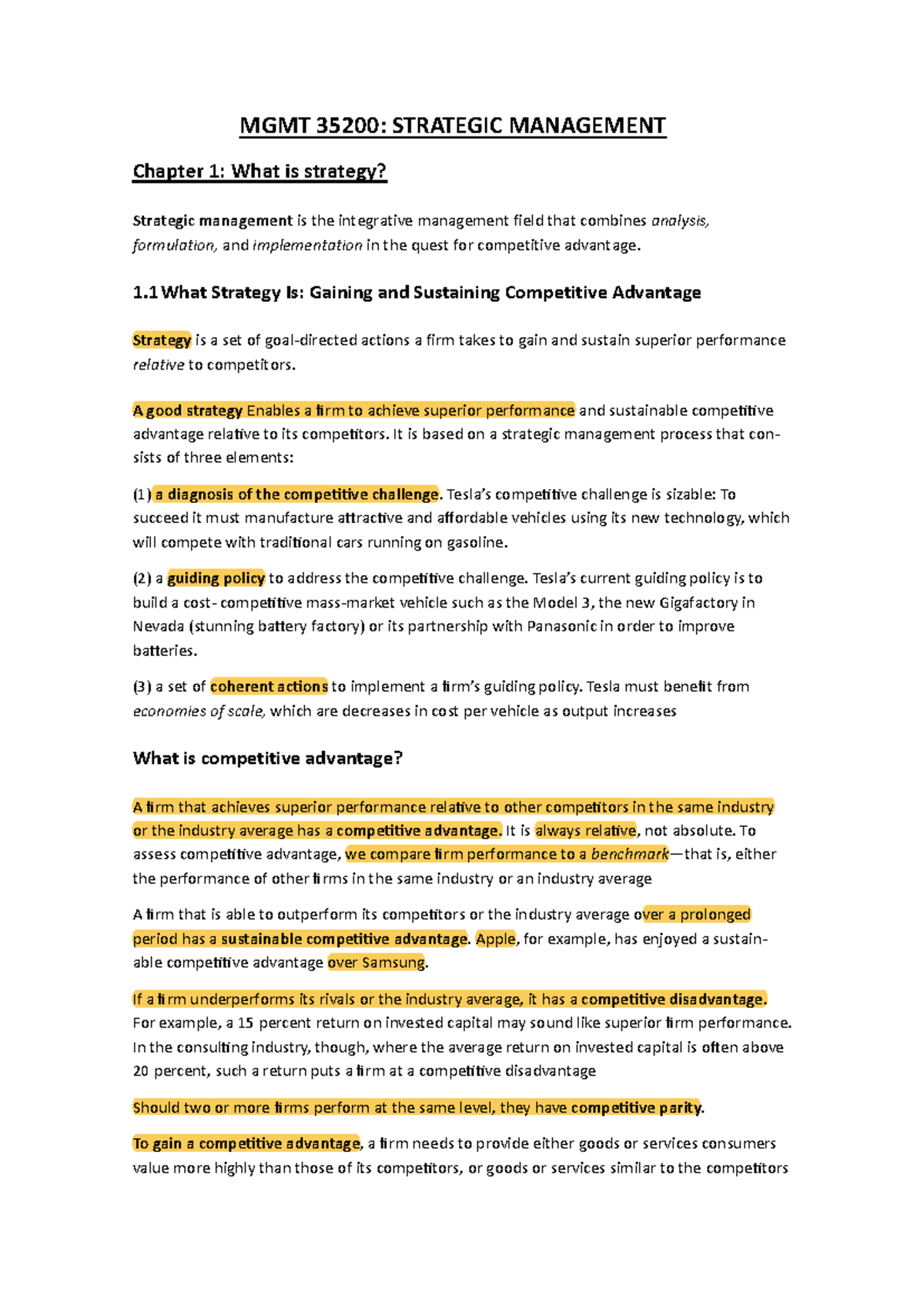 MGMT 35200: STRATEGIC MANAGEMENT

Chapter 1: What is strategy?

Strategic management is the integrative management field that combines analysis, formulation, and implementation in the quest for competitive advantage.

1.1 What Strategy Is: Gaining and Sustaining Competitive Advantage

Strategy is a set of goal-directed actions a firm takes to gain and sustain superior performance relative to competitors.

A good strategy Enables a firm to achieve superior performance and sustainable competitive advantage relative to its competitors. It is based on a strategic management process that consists of three elements:

(1) a diagnosis of the competitive challenge. Tesla's competitive challenge is sizable: To succeed it must manufacture attractive and affordable vehicles using its new technology, which will compete with traditional cars running on gasoline.

(2) a guiding policy to address the competitive challenge. Tesla's current guiding policy is to build a cost- competitive mass-market vehicle such as the Model 3, the new Gigafactory in Nevada (stunning battery factory) or its partnership with Panasonic in order to improve batteries.

(3) a set of coherent actions to implement a firm's guiding policy. Tesla must benefit from economies of scale, which are decreases in cost per vehicle as output increases

What is competitive advantage?

A firm that achieves superior performance relative to other competitors in the same industry or the industry average has a competitive advantage. It is always relative, not absolute. To assess competitive advantage, we compare firm performance to a benchmark—that is, either the performance of other firms in the same industry or an industry average

A firm that is able to outperform its competitors or the industry average over a prolonged period has a sustainable competitive advantage. Apple, for example, has enjoyed a sustainable competitive advantage over Samsung.

If a firm underperforms its rivals or the industry average, it has a competitive disadvantage. For example, a 15 percent return on invested capital may sound like superior firm performance. In the consulting industry, though, where the average return on invested capital is often above 20 percent, such a return puts a firm at a competitive disadvantage

Should two or more firms perform at the same level, they have competitive parity.

To gain a competitive advantage, a firm needs to provide either goods or services consumers value more highly than those of its competitors, or goods or services similar to the competitors